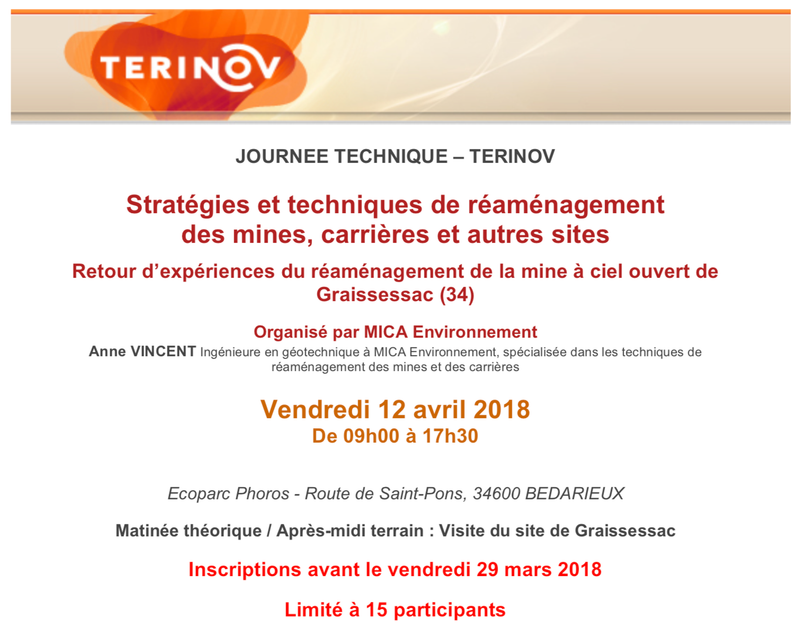 TERINOV

JOURNEE TECHNIQUE – TERINOV

Stratégies et techniques de réaménagement des mines, carrières et autres sites

Retour d'expériences du réaménagement de la mine à ciel ouvert de Graissessac (34)

Organisé par MICA Environnement

Anne VINCENT Ingénieure en géotechnique à MICA Environnement, spécialisée dans les techniques de réaménagement des mines et des carrières

Vendredi 12 avril 2018

De 09h00 à 17h30

Ecoparc Phoros - Route de Saint-Pons, 34600 BEDARIEUX

Matinée théorique / Après-midi terrain : Visite du site de Graissessac

Inscriptions avant le vendredi 29 mars 2018

Limité à 15 participants